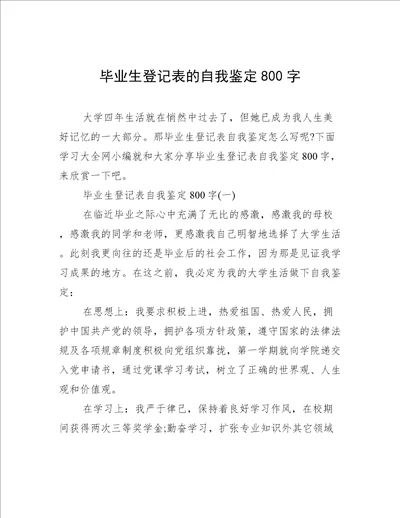 毕业生登记表的自我鉴定800字

大学四年生活就在悄然中过去了，但她已成为我人生美好记忆的一大部分。那毕业生登记表自我鉴定怎么写呢?下面学习大全网小编就和大家分享毕业生登记表自我鉴定800字，来欣赏一下吧。

毕业生登记表自我鉴定800字(一)

在临近毕业之际心中充满了无比的感激，感激我的母校，感激我的同学和老师，更感激我自己明智地选择了大学生活。此刻我更向往的还是毕业后的社会工作，因为那是见证我学习成果的地方。在这之前，我必定为我的大学生活做下自我鉴定：

在思想上：我要求积极上进，热爱祖国、热爱人民，拥护中国共产党的领导，拥护各项方针政策，遵守国家的法律法规及各项规章制度积极向党组织靠拢，第一学期就向学院递交入党申请书，通过党课学习考试，树立了正确的世界观、人生观和价值观。

在学习上：我严于律己，保持着良好学习作风，在校期间获得两次三等奖学金;勤奋学习，扩张专业知识外其它领域